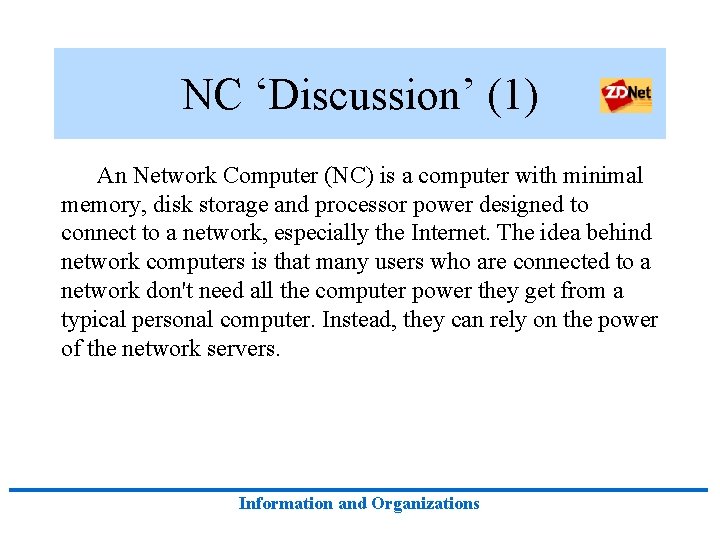 NC ‘Discussion’ (1)

ZDNet

An Network Computer (NC) is a computer with minimal memory, disk storage and processor power designed to connect to a network, especially the Internet. The idea behind network computers is that many users who are connected to a network don't need all the computer power they get from a typical personal computer. Instead, they can rely on the power of the network servers.

Information and Organizations